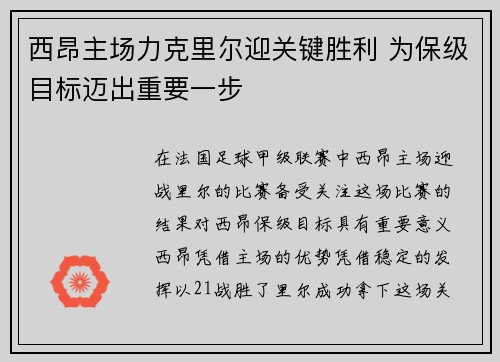 西昂主场力克里尔迎关键胜利 为保级目标迈出重要一步

在法国足球甲级联赛中西昂主场迎战里尔的比赛备受关注这场比赛的结果对西昂保级目标具有重要意义西昂凭借主场的优势凭借稳定的发挥以21战胜了里尔成功拿下这场关